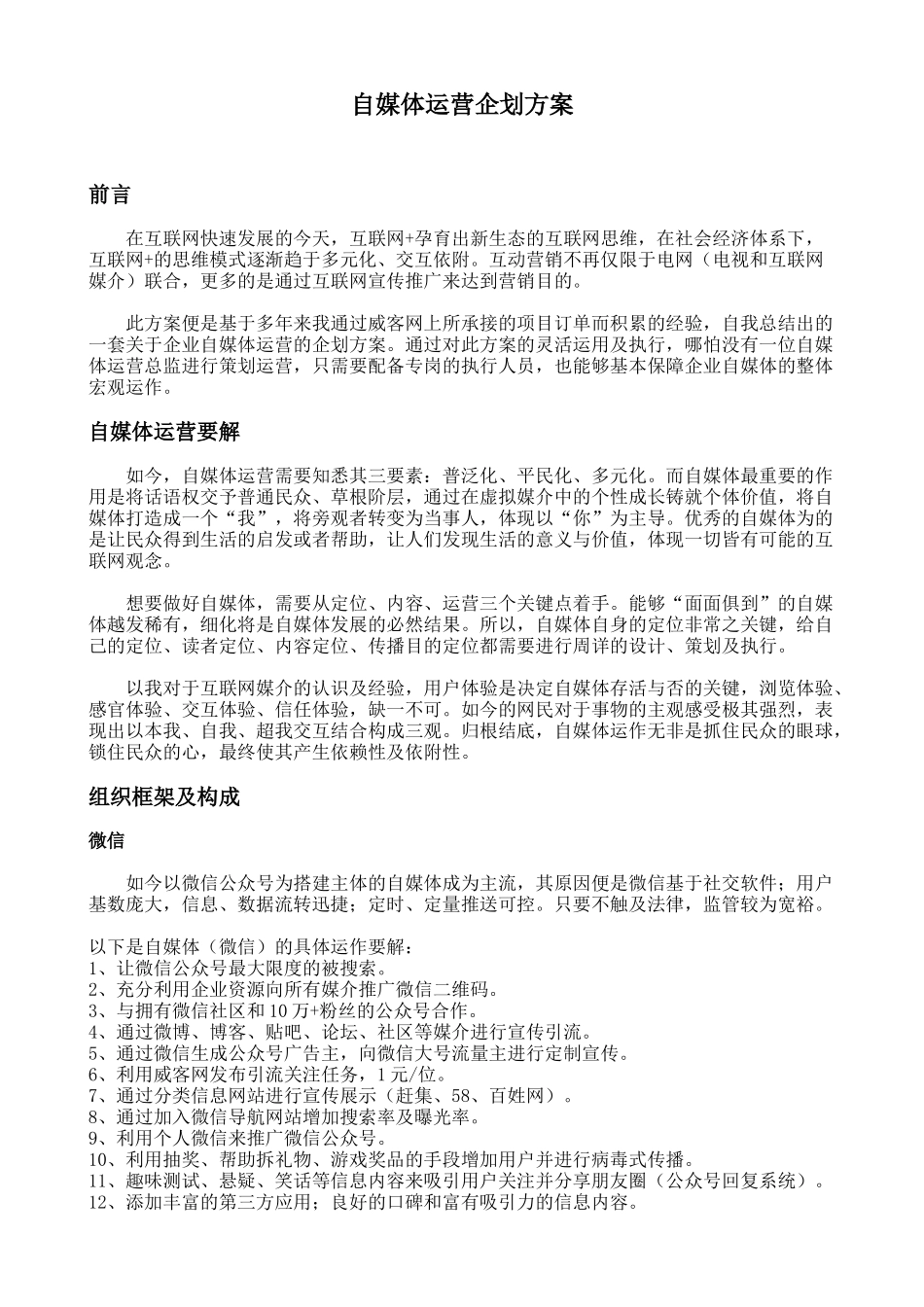 自媒体运营企划方案

前言

在互联网快速发展的今天，互联网+孕育出新生态的互联网思维，在社会经济体系下，互联网+的思维模式逐渐趋于多元化、交互依附。互动营销不再仅限于电网（电视和互联网媒介）联合，更多的是通过互联网宣传推广来达到营销目的。

此方案便是基于多年来我通过威客网上所承接的项目订单而积累的经验，自我总结出的一套关于企业自媒体运营的企划方案。通过对此方案的灵活运用及执行，哪怕没有一位自媒体运营总监进行策划运营，只需要配备专岗的执行人员，也能够基本保障企业自媒体的整体宏观运作。

自媒体运营要解

如今，自媒体运营需要知悉其三要素：普泛化、平民化、多元化。而自媒体最重要的作用是将话语权交予普通民众、草根阶层，通过在虚拟媒介中的个性成长铸就个体价值，将自媒体打造成一个“我”，将旁观者转变为当事人，体现以“你”为主导。优秀的自媒体为的是让民众得到生活的启发或者帮助，让人们发现生活的意义与价值，体现一切皆有可能的互联网观念。

想要做好自媒体，需要从定位、内容、运营三个关键点着手。能够“面面俱到”的自媒体越发稀有，细化将是自媒体发展的必然结果。所以，自媒体自身的定位非常之关键，给自己的定位、读者定位、内容定位、传播目的定位都需要进行周详的设计、策划及执行。

以我对于互联网媒介的认识及经验，用户体验是决定自媒体存活与否的关键，浏览体验、感官体验、交互体验、信任体验，缺一不可。如今的网民对于事物的主观感受极其强烈，表现出以本我、自我、超我交互结合构成三观。归根结底，自媒体运作无非是抓住民众的眼球，锁住民众的心，最终使其产生依赖性及依附性。

组织框架及构成

微信

如今以微信公众号为搭建主体的自媒体成为主流，其原因便是微信基于社交软件；用户基数庞大，信息、数据流转迅捷；定时、定量推送可控。只要不触及法律，监管较为宽裕。

以下是自媒体（微信）的具体运作要解：
1、让微信公众号最大限度的被搜索。
2、充分利用企业资源向所有媒介推广微信二维码。
3、与拥有微信社区和10万+粉丝的公众号合作。
4、通过微博、博客、贴吧、论坛、社区等媒介进行宣传引流。
5、通过微信生成公众号广告主，向微信大号流量主进行定制宣传。
6、利用威客网发布引流关注任务，1元/位。
7、通过分类信息网站进行宣传展示（赶集、58、百姓网）。
8、通过加入微信导航网站增加搜索率及曝光率。
9、利用个人微信来推广微信公众号。
10、利用抽奖、帮助拆礼物、游戏奖品的手段增加用户并进行病毒式传播。
11、趣味测试、悬疑、笑话等信息内容来吸引用户关注并分享朋友圈（公众号回复系统）。
12、添加丰富的第三方应用；良好的口碑和富有吸引力的信息内容。